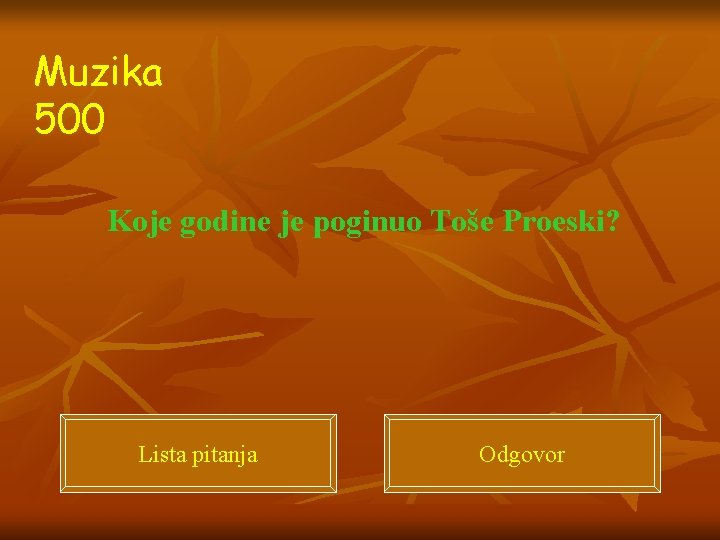 Muzika
500

Koje godine je poginuo Toše Proeski?

Lista pitanja

Odgovor